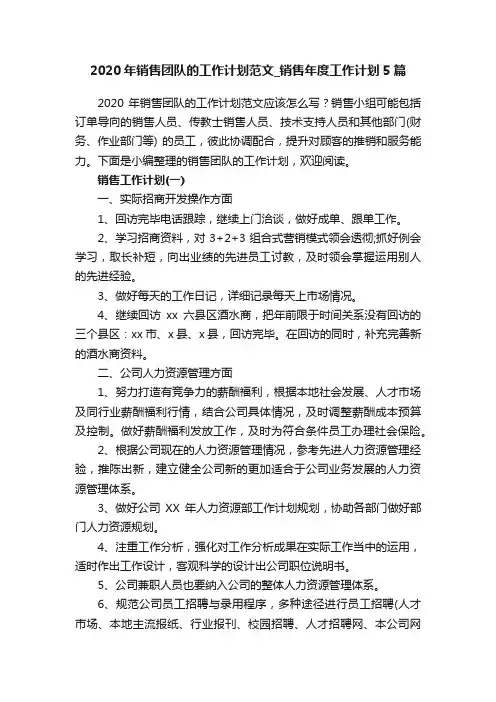 2020 年销售团队的工作计划范文_销售年度工作计划 5 篇

2020 年销售团队的工作计划范文应该怎么写？销售小组可能包括订单导向的销售人员、传教士销售人员、技术支持人员和其他部门(财务、作业部门等) 的员工，彼此协调配合，提升对顾客的推销和服务能力。下面是小编整理的销售团队的工作计划，欢迎阅读。

销售工作计划(一)

一、实际招商开发操作方面

1、回访完毕电话跟踪，继续上门洽谈，做好成单、跟单工作。

2、学习招商资料，对 3+2+3 组合式营销模式领会透彻;抓好例会学习，取长补短，向出业绩的先进员工讨教，及时领会掌握运用别人的先进经验。

3、做好每天的工作日记，详细记录每天上市场情况。

4、继续回访 xx 六县区酒水商，把年前限于时间关系没有回访的三个县区：xx 市、x 县、x 县，回访完毕。在回访的同时，补充完善新的酒水商资料。

二、公司人力资源管理方面

1、努力打造有竞争力的薪酬福利，根据本地社会发展、人才市场及同行业薪酬福利行情，结合公司具体情况，及时调整薪酬成本预算及控制。做好薪酬福利发放工作，及时为符合条件员工办理社会保险。

2、根据公司现在的人力资源管理情况，参考先进人力资源管理经验，推陈出新，建立健全公司新的更加适合于公司业务发展的人力资源管理体系。

3、做好公司 XX 年人力资源部工作计划规划，协助各部门做好部门人力资源规划。

4、注重工作分析，强化对工作分析成果在实际工作当中的运用，适时作出工作设计，客观科学的设计出公司职位说明书。

5、公司兼职人员也要纳入公司的整体人力资源管理体系。

6、规范公司员工招聘与录用程序，多种途径进行员工招聘(人才市场、本地主流报纸、行业报刊、校园招聘、人才招聘网、本公司网